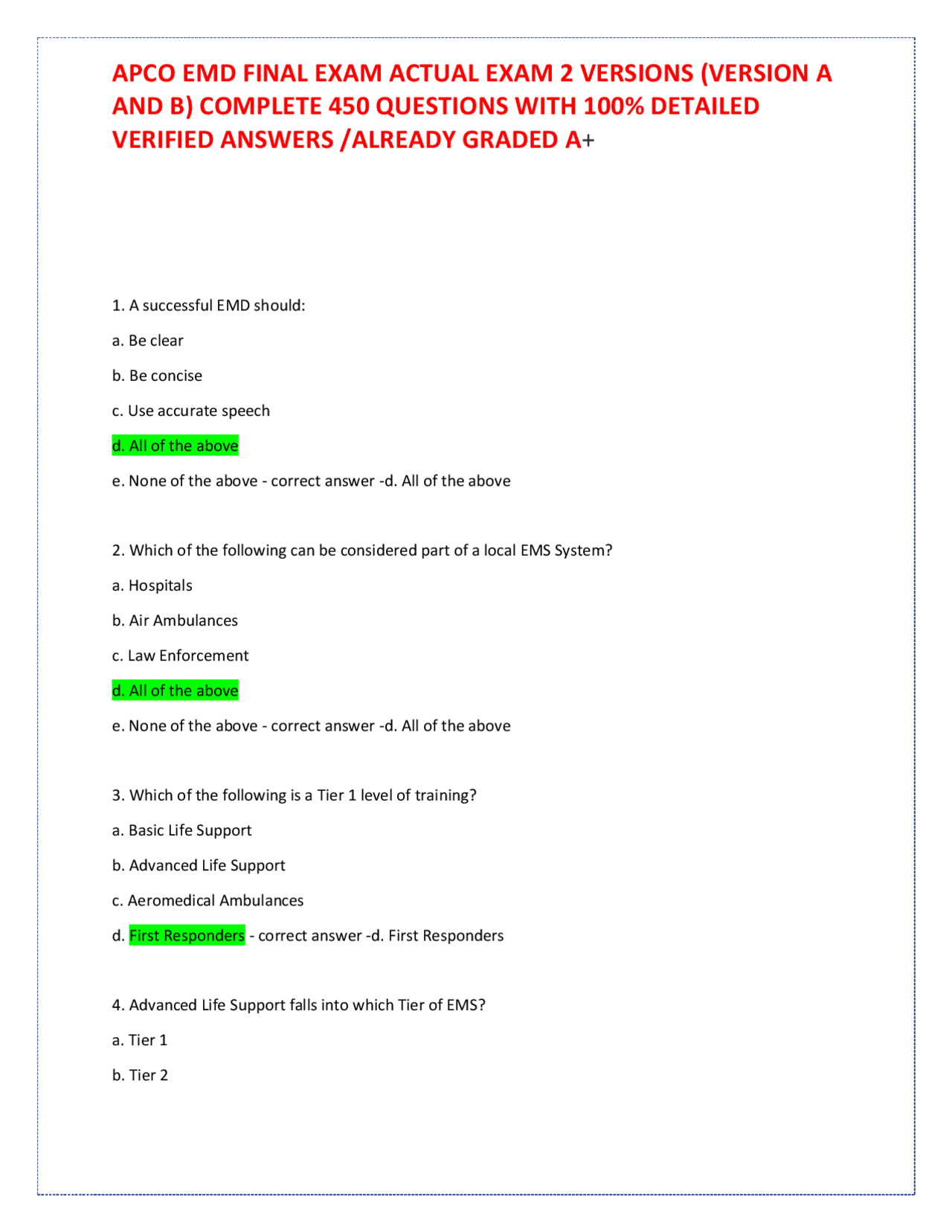 APCO EMD FINAL EXAM ACTUAL EXAM 2 VERSIONS (VERSION A AND B) COMPLETE 450 QUESTIONS WITH 100% DETAILED VERIFIED ANSWERS /ALREADY GRADED A+

1. A successful EMD should:

a. Be clear

b. Be concise

c. Use accurate speech

d. All of the above

e. None of the above - correct answer -d. All of the above

2. Which of the following can be considered part of a local EMS System?

a. Hospitals

b. Air Ambulances

c. Law Enforcement

d. All of the above

e. None of the above - correct answer -d. All of the above

3. Which of the following is a Tier 1 level of training?

a. Basic Life Support

b. Advanced Life Support

c. Aeromedical Ambulances

d. First Responders - correct answer -d. First Responders

4. Advanced Life Support falls into which Tier of EMS?

a. Tier 1

b. Tier 2